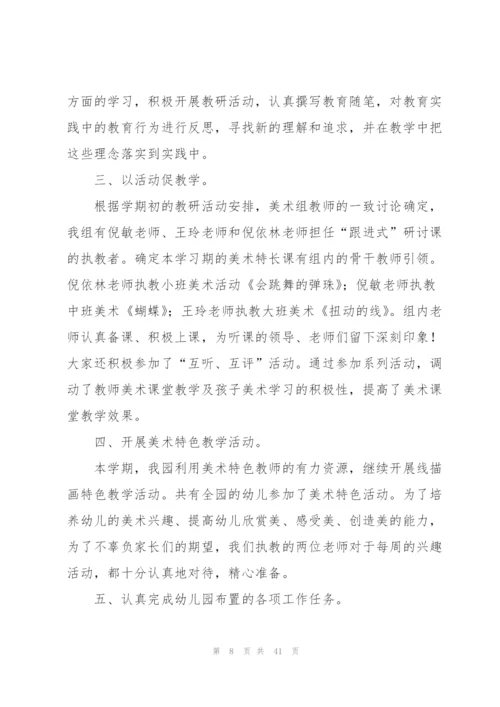 方面的学习，积极开展教研活动，认真撰写教育随笔，对教育实践中的教育行为进行反思，寻找新的理解和追求，并在教学中把这些理念落实到实践中。

三、以活动促教学。

根据学期初的教研活动安排，美术组教师的一致讨论确定，我组有倪敏老师、王玲老师和倪依林老师担任“跟进式”研讨课的执教者。确定本学习期的美术特长课有组内的骨干教师引领。倪依林老师执教小班美术活动《会跳舞的弹珠》；倪敏老师执教中班美术《蝴蝶》；王玲老师执教大班美术《扭动的线》。组内老师认真备课、积极上课，为听课的领导、老师们留下深刻印象！大家还积极参加了“互听、互评”活动。通过参加系列活动，调动了教师美术课堂教学及孩子美术学习的积极性，提高了美术课堂教学效果。

四、开展美术特色教学活动。

本学期，我园利用美术特色教师的有力资源，继续开展线描画特色教学活动。共有全园的幼儿参加了美术特色活动。为了培养幼儿的美术兴趣、提高幼儿欣赏美、感受美、创造美的能力，为了不辜负家长们的期望，我们执教的两位老师对于每周的兴趣活动，都十分认真地对待，精心准备。

五、认真完成幼儿园布置的各项工作任务。

第 8 页 共 41 页